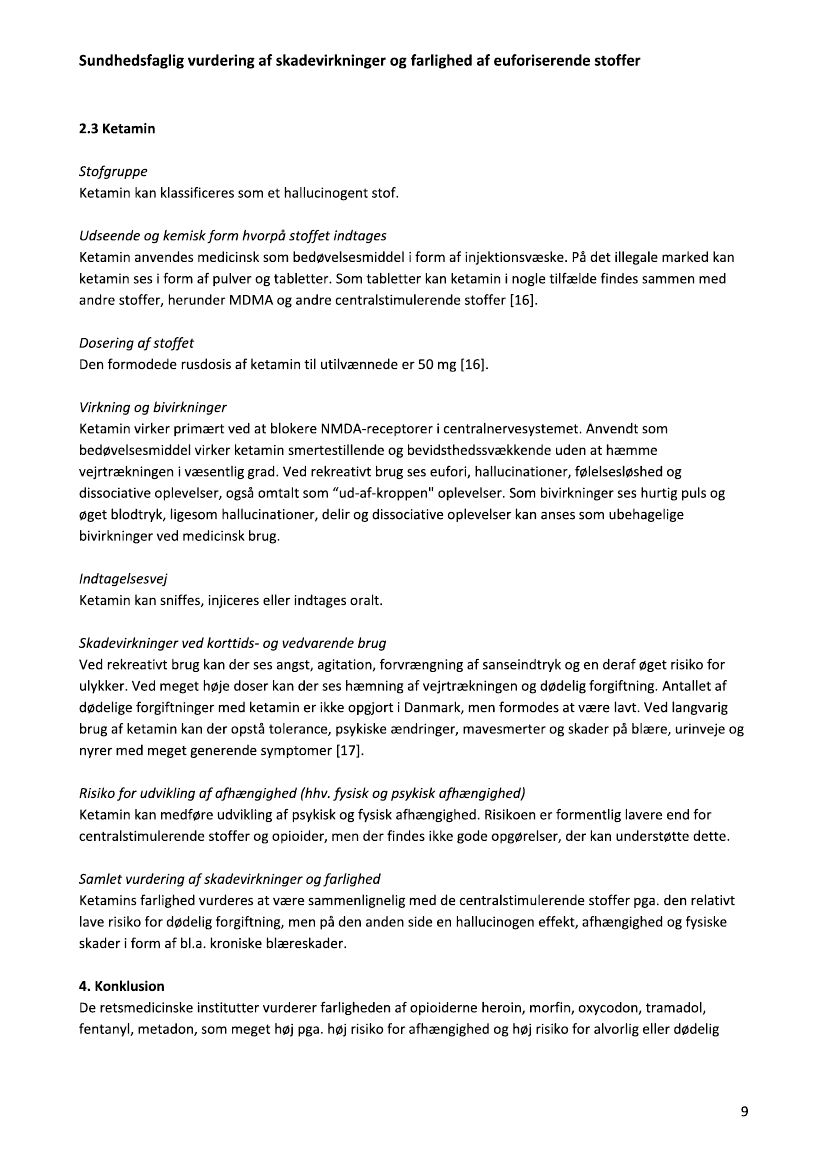 Sundhedsfaglig vurdering af skadevirkninger og farlighed af euforiserende stoffer

2.3 Ketamin

Stofgruppe
Ketamin kan klassificeres som et hallucinogent stof.

Udseende og kemisk form hvorpå stoffet indtages
Ketamin anvendes medicinsk som bedøvelsesmiddel i form af injektionsvæske. På det illegale marked kan ketamin ses i form af pulver og tabletter. Som tabletter kan ketamin i nogle tilfælde findes sammen med andre stoffer, herunder MDMA og andre centralstimulerende stoffer [16].

Dosering af stoffet
Den formodede rusdosis af ketamin til utilvænnede er 50 mg [16].

Virkning og bivirkninger
Ketamin virker primært ved at blokere NMDA-receptorer i centralnervesystemet. Anvendt som bedøvelsesmiddel virker ketamin smertestillende og bevidsthedssvækkende uden at hæmme vejrtrækningen i væsentlig grad. Ved rekreativt brug ses eufori, hallucinationer, følelsesløshed og dissociative oplevelser, også omtalt som "ud-af-kroppen" oplevelser. Som bivirkninger ses hurtig puls og øget blodtryk, ligesom hallucinationer, delir og dissociative oplevelser kan anses som ubehagelige bivirkninger ved medicinsk brug.

Indtagelsesvej
Ketamin kan sniffes, injiceres eller indtages oralt.

Skadevirkninger ved korttids- og vedvarende brug
Ved rekreativt brug kan der ses angst, agitation, forvrængning af sanseindtryk og en deraf øget risiko for ulykker. Ved meget høje doser kan der ses hæmning af vejrtrækningen og dødelig forgiftning. Antallet af dødelige forgiftninger med ketamin er ikke opgjort i Danmark, men formodes at være lavt. Ved langvarig brug af ketamin kan der opstå tolerance, psykiske ændringer, mavesmerter og skader på blære, urinveje og nyrer med meget generende symptomer [17].

Risiko for udvikling af afhængighed (hhv. fysisk og psykisk afhængighed)
Ketamin kan medføre udvikling af psykisk og fysisk afhængighed. Risikoen er formentlig lavere end for centralstimulerende stoffer og opioider, men der findes ikke gode opgørelser, der kan understøtte dette.

Samlet vurdering af skadevirkninger og farlighed
Ketamins farlighed vurderes at være sammenlignelig med de centralstimulerende stoffer pga. den relativt lave risiko for dødelig forgiftning, men på den anden side en hallucinogen effekt, afhængighed og fysiske skader i form af bl.a. kroniske blæreskader.

4. Konklusion
De retsmedicinske institutter vurderer farligheden af opioiderne heroin, morfin, oxycodon, tramadol, fentanyl, metadon, som meget høj pga. høj risiko for afhængighed og høj risiko for alvorlig eller dødelig

9